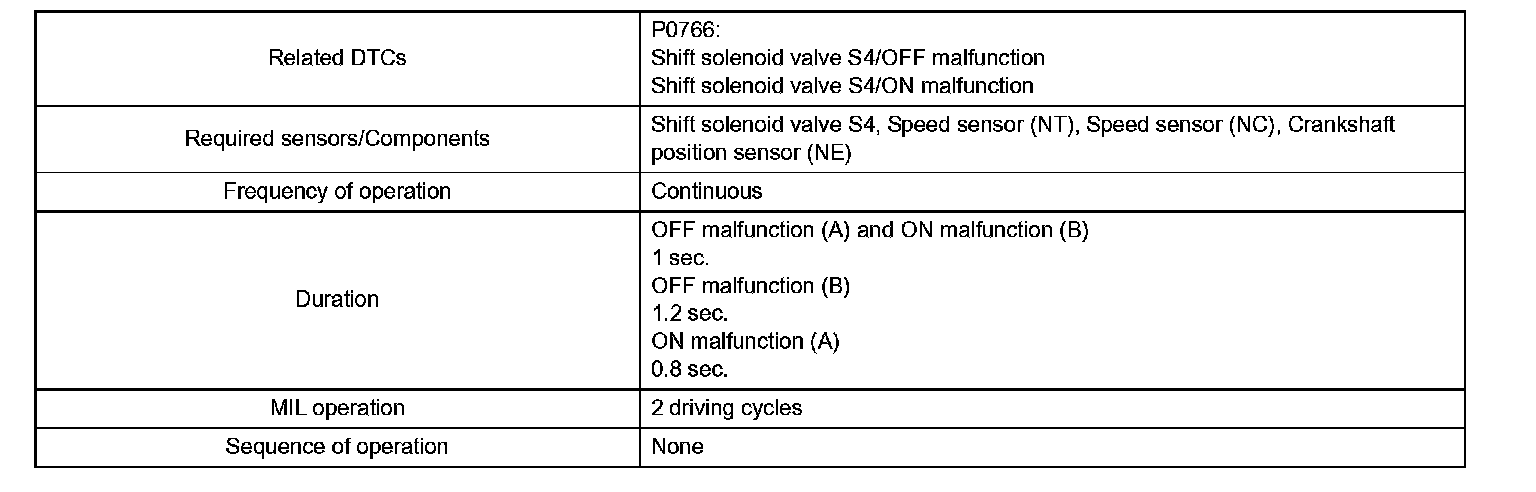 | Related DTCs | P0766: Shift solenoid valve S4/OFF malfunction Shift solenoid valve S4/ON malfunction |
|---|---|
| Required sensors/Components | Shift solenoid valve S4, Speed sensor (NT), Speed sensor (NC), Crankshaft position sensor (NE) |
| Frequency of operation | Continuous |
| Duration | OFF malfunction (A) and ON malfunction (B) 1 sec. OFF malfunction (B) 1.2 sec. ON malfunction (A) 0.8 sec. |
| MIL operation | 2 driving cycles |
| Sequence of operation | None |